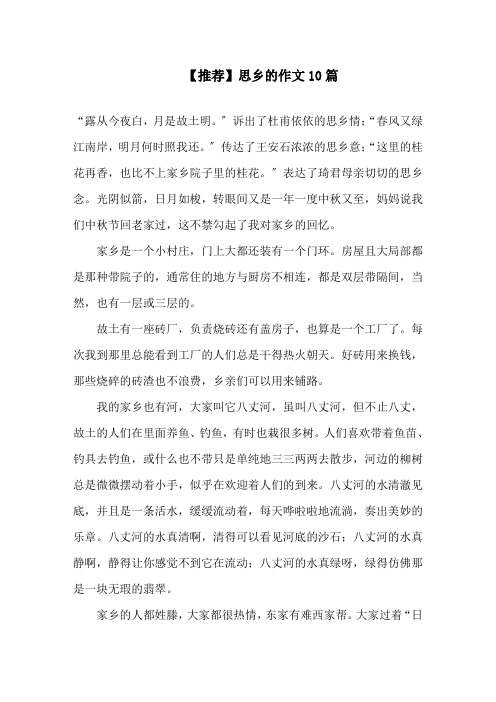 【推荐】思乡的作文10篇

“露从今夜白，月是故土明。”诉出了杜甫依依的思乡情；“春风又绿江南岸，明月何时照我还。”传达了王安石浓浓的思乡意；“这里的桂花再香，也比不上家乡院子里的桂花。”表达了琦君母亲切切的思乡念。光阴似箭，日月如梭，转眼间又是一年一度中秋又至，妈妈说我们中秋节回老家过，这不禁勾起了我对家乡的回忆。

家乡是一个小村庄，门上大都还装有一个门环。房屋且大局部都是那种带院子的，通常住的地方与厨房不相连，都是双层带隔间，当然，也有一层或三层的。

故土有一座砖厂，负责烧砖还有盖房子，也算是一个工厂了。每次我到那里总能看到工厂的人们总是干得热火朝天。好砖用来换钱，那些烧碎的砖渣也不浪费，乡亲们可以用来铺路。

我的家乡也有河，大家叫它八丈河，虽叫八丈河，但不止八丈，故土的人们在里面养鱼、钓鱼，有时也栽很多树。人们喜欢带着鱼苗、钓具去钓鱼，或什么也不带只是单纯地三三两两去散步，河边的柳树总是微微摆动着小手，似乎在欢迎着人们的到来。八丈河的水清澈见底，并且是一条活水，缓缓流动着，每天哗啦啦地流淌，奏出美妙的乐章。八丈河的水真清啊，清得可以看见河底的沙石；八丈河的水真静啊，静得让你感觉不到它在流动；八丈河的水真绿呀，绿得仿佛那是一块无瑕的翡翠。

家乡的人都姓滕，大家都很热情，东家有难西家帮。大家过着“日